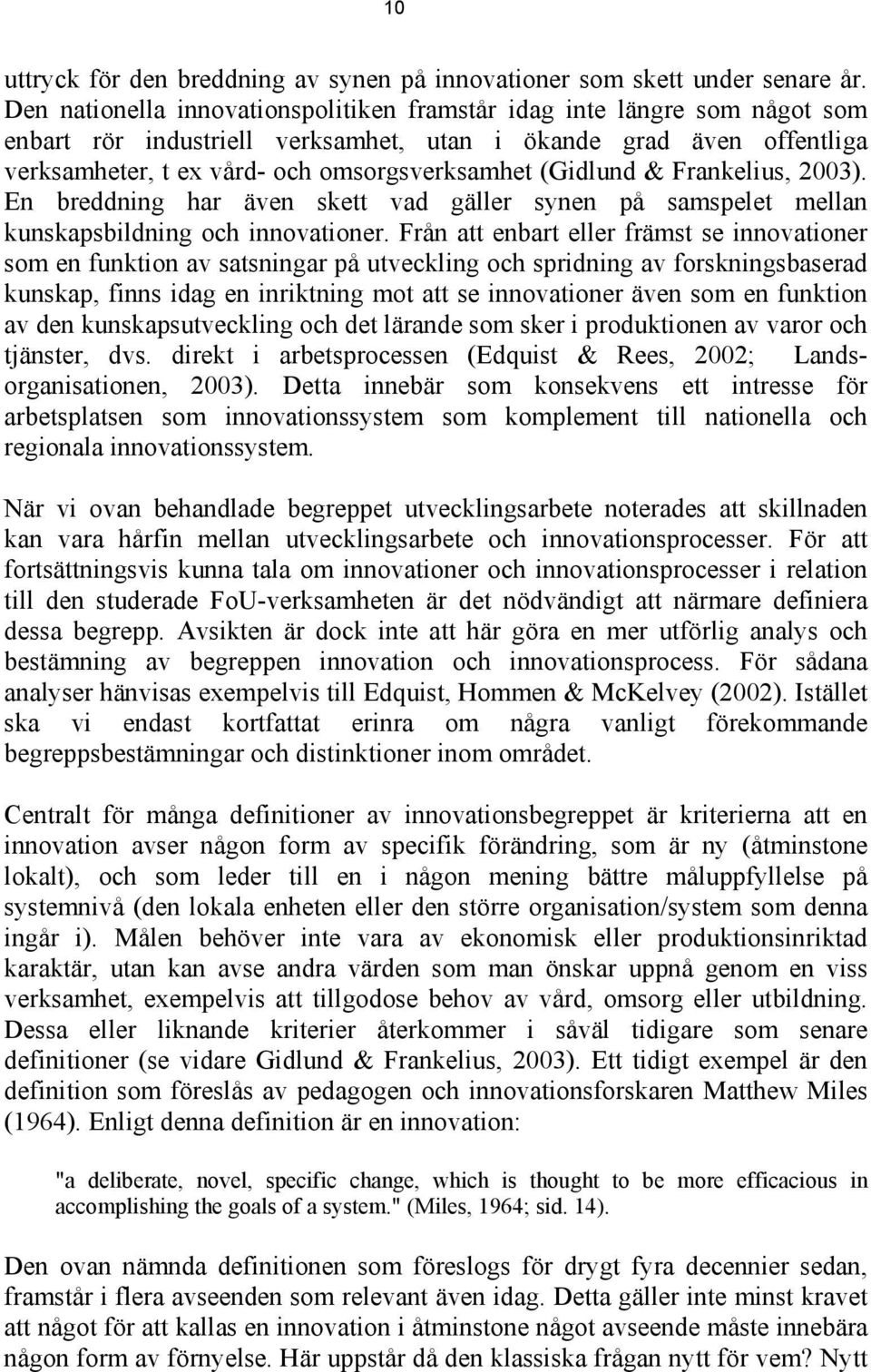 10

uttryck för den breddning av synen på innovationer som skett under senare år. Den nationella innovationspolitiken framstår idag inte längre som något som enbart rör industriell verksamhet, utan i ökande grad även offentliga verksamheter, t ex vård- och omsorgsverksamhet (Gidlund & Frankelius, 2003). En breddning har även skett vad gäller synen på samspelet mellan kunskapsbildning och innovationer. Från att enbart eller främst se innovationer som en funktion av satsningar på utveckling och spridning av forskningsbaserad kunskap, finns idag en inriktning mot att se innovationer även som en funktion av den kunskapsutveckling och det lärande som sker i produktionen av varor och tjänster, dvs. direkt i arbetsprocessen (Edquist & Rees, 2002; Landsorganisationen, 2003). Detta innebär som konsekvens ett intresse för arbetsplatsen som innovationssystem som komplement till nationella och regionala innovationssystem.

När vi ovan behandlade begreppet utvecklingsarbete noterades att skillnaden kan vara hårfin mellan utvecklingsarbete och innovationsprocesser. För att fortsättningsvis kunna tala om innovationer och innovationsprocesser i relation till den studerade FoU-verksamheten är det nödvändigt att närmare definiera dessa begrepp. Avsikten är dock inte att här göra en mer utförlig analys och bestämning av begreppen innovation och innovationsprocess. För sådana analyser hänvisas exempelvis till Edquist, Hommen & McKelvey (2002). Istället ska vi endast kortfattat erinra om några vanligt förekommande begreppsbestämningar och distinktioner inom området.

Centralt för många definitioner av innovationsbegreppet är kriterierna att en innovation avser någon form av specifik förändring, som är ny (åtminstone lokalt), och som leder till en i någon mening bättre måluppfyllelse på systemnivå (den lokala enheten eller den större organisation/system som denna ingår i). Målen behöver inte vara av ekonomisk eller produktionsinriktad karaktär, utan kan avse andra värden som man önskar uppnå genom en viss verksamhet, exempelvis att tillgodose behov av vård, omsorg eller utbildning. Dessa eller liknande kriterier återkommer i såväl tidigare som senare definitioner (se vidare Gidlund & Frankelius, 2003). Ett tidigt exempel är den definition som föreslås av pedagogen och innovationsforskaren Matthew Miles (1964). Enligt denna definition är en innovation:

"a deliberate, novel, specific change, which is thought to be more efficacious in accomplishing the goals of a system." (Miles, 1964; sid. 14).

Den ovan nämnda definitionen som föreslogs för drygt fyra decennier sedan, framstår i flera avseenden som relevant även idag. Detta gäller inte minst kravet att något för att kallas en innovation i åtminstone något avseende måste innebära någon form av förnyelse. Här uppstår då den klassiska frågan nytt för vem? Nytt